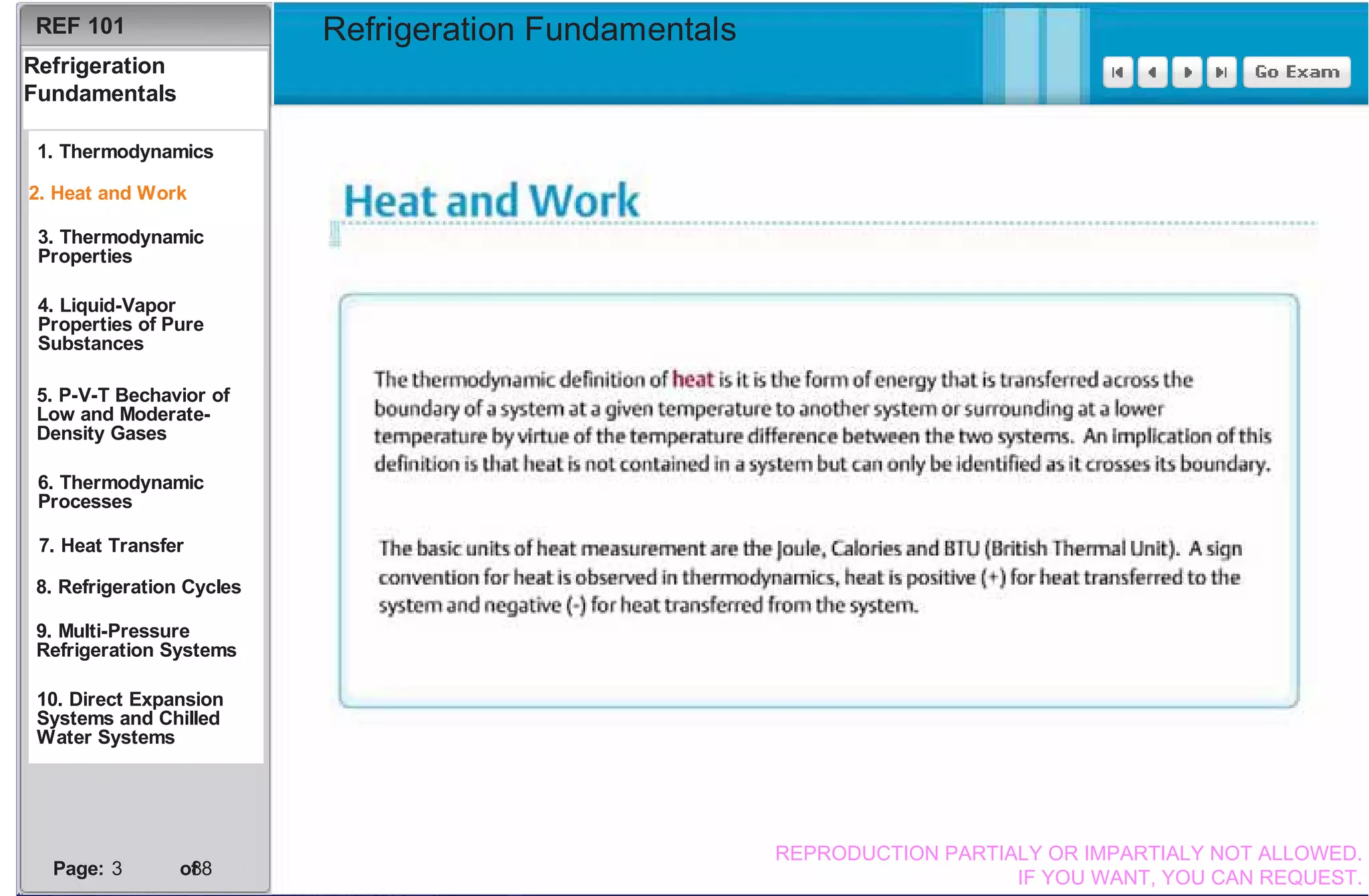 REF 101

Refrigeration Fundamentals

1. Thermodynamics

2. Heat and Work

3. Thermodynamic Properties

4. Liquid-Vapor Properties of Pure Substances

5. P-V-T Bechavior of Low and Moderate-Density Gases

6. Thermodynamic Processes

7. Heat Transfer

8. Refrigeration Cycles

9. Multi-Pressure Refrigeration Systems

10. Direct Expansion Systems and Chilled Water Systems

Page: 3 of 88

Refrigeration Fundamentals

Go Exam

Heat and Work

The thermodynamic definition of heat is it is the form of energy that is transferred across the boundary of a system at a given temperature to another system or surrounding at a lower temperature by virtue of the temperature difference between the two systems. An implication of this definition is that heat is not contained in a system but can only be identified as it crosses its boundary.

The basic units of heat measurement are the Joule, Calories and BTU (British Thermal Unit). A sign convention for heat is observed in thermodynamics, heat is positive (+) for heat transferred to the system and negative (-) for heat transferred from the system.

REPRODUCTION PARTIALY OR IMPARTIALY NOT ALLOWED.
IF YOU WANT, YOU CAN REQUEST.